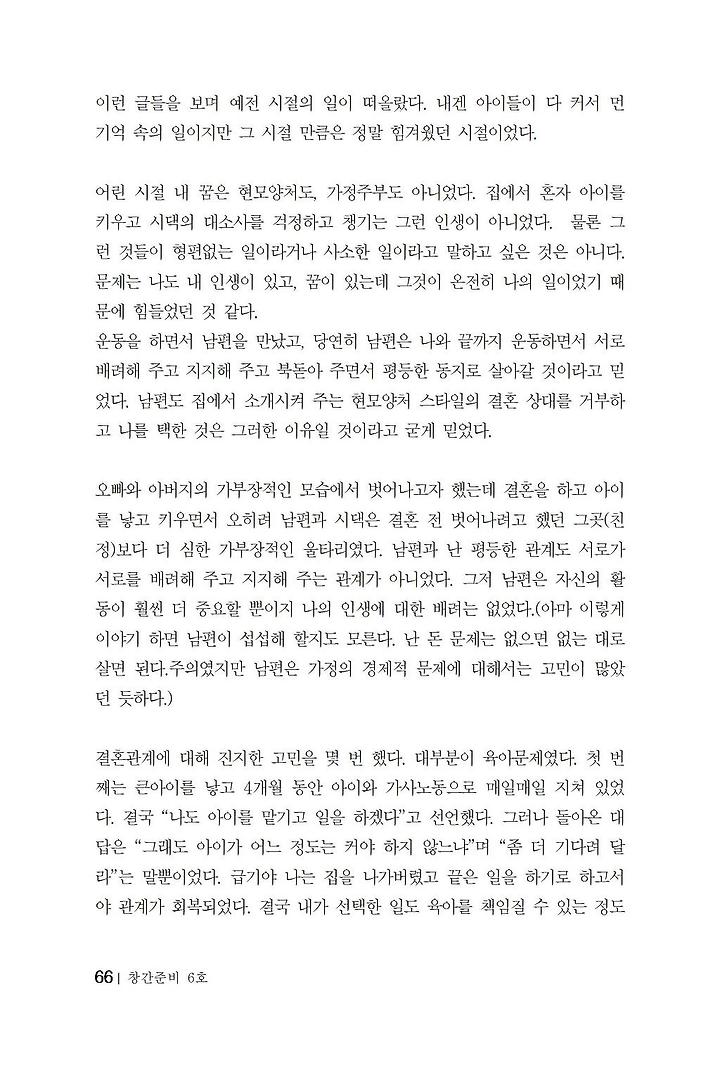 이런 글들을 보며 예전 시절의 일이 떠올랐다. 내겐 아이들이 다 커서 먼 기억 속의 일이지만 그 시절 만큼은 정말 힘겨웠던 시절이었다.

어린 시절 내 꿈은 현모양처도, 가정주부도 아니었다. 집에서 혼자 아이를 키우고 시댁의 대소사를 걱정하고 챙기는 그런 인생이 아니었다. 물론 그런 것들이 형편없는 일이라거나 사소한 일이라고 말하고 싶은 것은 아니다. 문제는 나도 내 인생이 있고, 꿈이 있는데 그것이 온전히 나의 일이었기 때문에 힘들었던 것 같다.
운동을 하면서 남편을 만났고, 당연히 남편은 나와 끝까지 운동하면서 서로 배려해 주고 지지해 주고 북돋아 주면서 평등한 동지로 살아갈 것이라고 믿었다. 남편도 집에서 소개시켜 주는 현모양처 스타일의 결혼 상대를 거부하고 나를 택한 것은 그러한 이유일 것이라고 굳게 믿었다.

오빠와 아버지의 가부장적인 모습에서 벗어나고자 했는데 결혼을 하고 아이를 낳고 키우면서 오히려 남편과 시댁은 결혼 전 벗어나려고 했던 그곳(친정)보다 더 심한 가부장적인 울타리였다. 남편과 난 평등한 관계도 서로가 서로를 배려해 주고 지지해 주는 관계가 아니었다. 그저 남편은 자신의 활동이 훨씬 더 중요할 뿐이지 나의 인생에 대한 배려는 없었다.(아마 이렇게 이야기 하면 남편이 섭섭해 할지도 모른다. 난 돈 문제는 없으면 없는 대로 살면 된다.주의였지만 남편은 가정의 경제적 문제에 대해서는 고민이 많았던 듯하다.)

결혼관계에 대해 진지한 고민을 몇 번 했다. 대부분이 육아문제였다. 첫 번째는 큰아이를 낳고 4개월 동안 아이와 가사노동으로 매일매일 지쳐 있었다. 결국 "나도 아이를 맡기고 일을 하겠다"고 선언했다. 그러나 돌아온 대답은 "그래도 아이가 어느 정도는 커야 하지 않느냐"며 "좀 더 기다려 달라"는 말뿐이었다. 급기야 나는 집을 나가버렸고 끝은 일을 하기로 하고서야 관계가 회복되었다. 결국 내가 선택한 일도 육아를 책임질 수 있는 정도

66 | 창간준비 6호